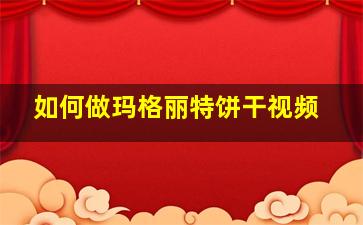 如何做玛格丽特饼干视频